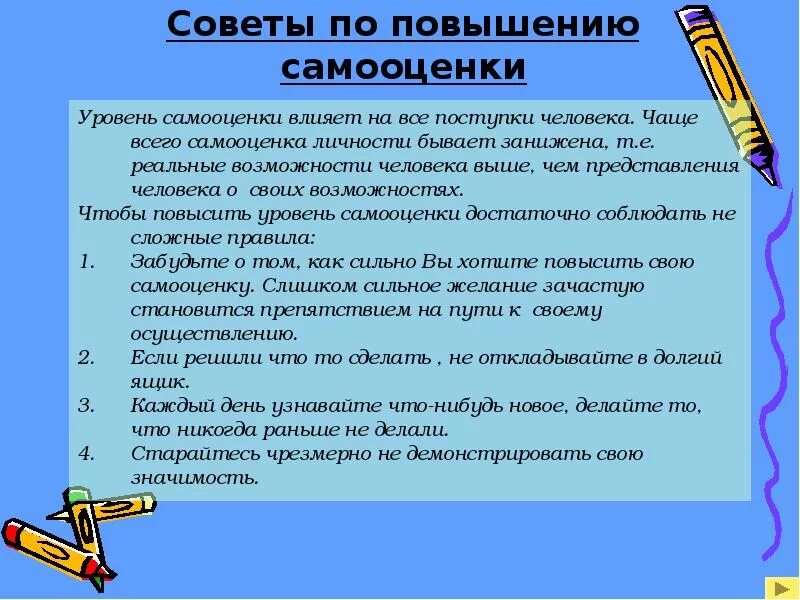 Советы по повышению самооценки

Уровень самооценки влияет на все поступки человека. Чаще всего самооценка личности бывает занижена, т.е. реальные возможности человека выше, чем представления человека о своих возможностях.

Чтобы повысить уровень самооценки достаточно соблюдать не сложные правила:

1. Забудьте о том, как сильно Вы хотите повысить свою самооценку. Слишком сильное желание зачастую становится препятствием на пути к своему осуществлению.
2. Если решили что то сделать , не откладывайте в долгий ящик.
3. Каждый день узнавайте что-нибудь новое, делайте то, что никогда раньше не делали.
4. Старайтесь чрезмерно не демонстрировать свою значимость.